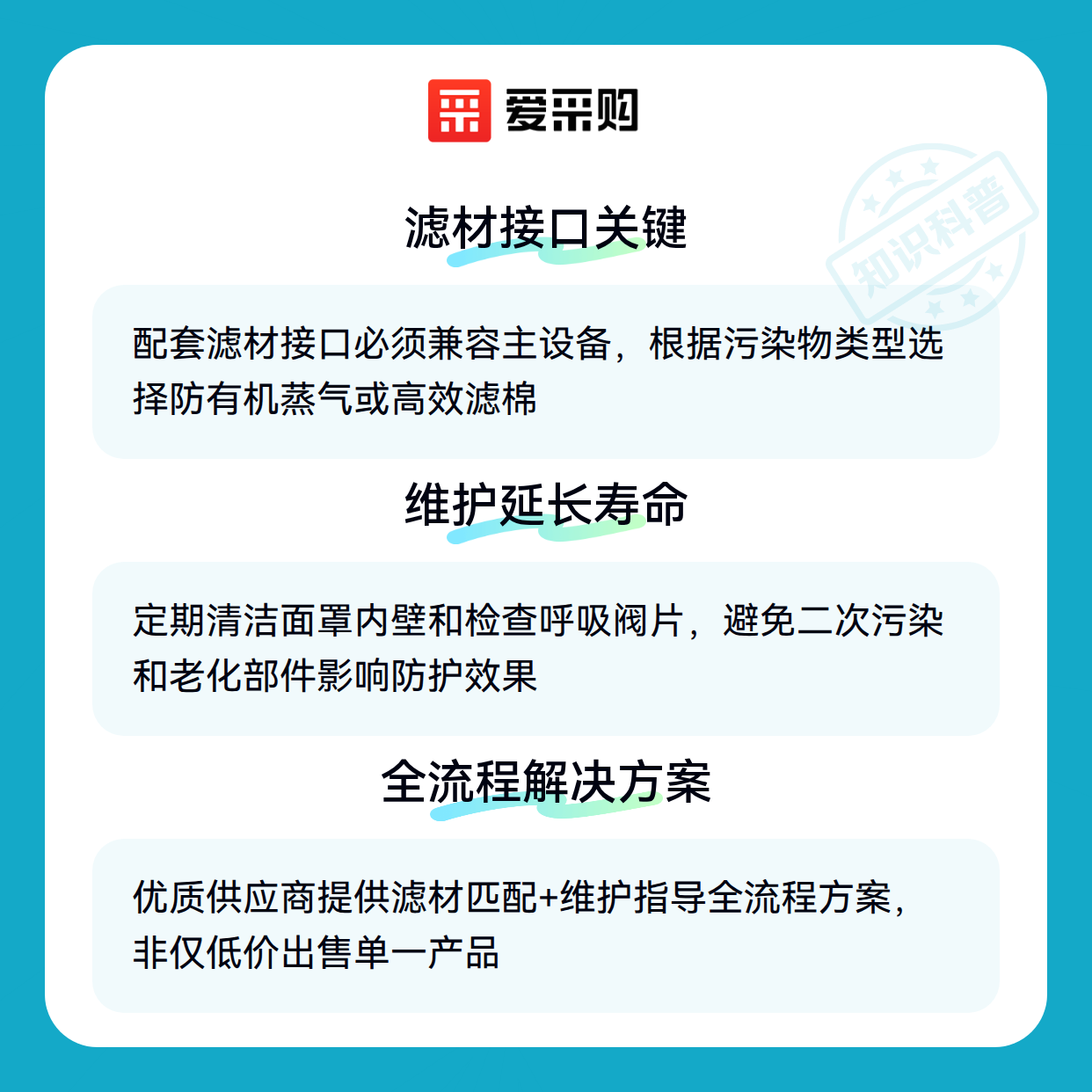 爱采购

滤材接口关键

配套滤材接口必须兼容主设备，根据污染物类型选择防有机蒸气或高效滤棉

维护延长寿命

定期清洁面罩内壁和检查呼吸阀片，避免二次污染和老化部件影响防护效果

全流程解决方案

优质供应商提供滤材匹配+维护指导全流程方案，非仅低价出售单一产品

知识科普